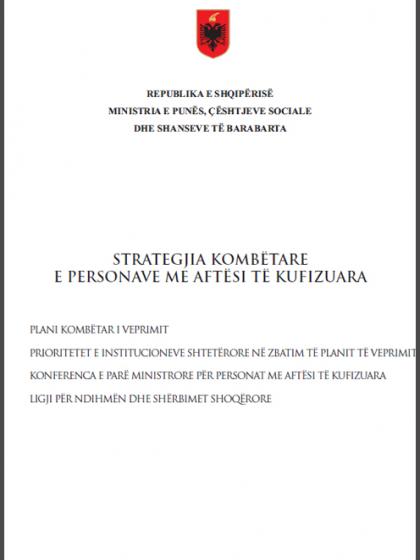 REPUBLIKA E SHQIPËRISË
MINISTRIA E PUNËS, ÇËSHTJEVE SOCIALE
DHE SHANSEVE TË BARABARTA

STRATEGJIA KOMBËTARE
E PERSONAVE ME AFTËSI TË KUFIZUARA

PLANI KOMBËTAR I VEPRIMIT

PRIORITETET E INSTITUCIONEVE SHTETËRORE NË ZBATIM TË PLANIT TË VEPRIMIT

KONFERENCA E PARË MINISTRORE PËR PERSONAT ME AFTËSI TË KUFIZUARA

LIGJI PËR NDIHMËN DHE SHËRBIMET SHOQËRORE